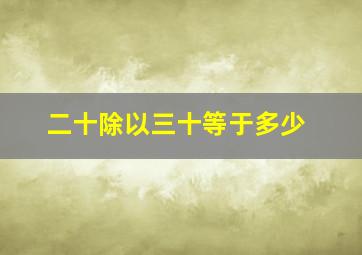 二十除以三十等于多少